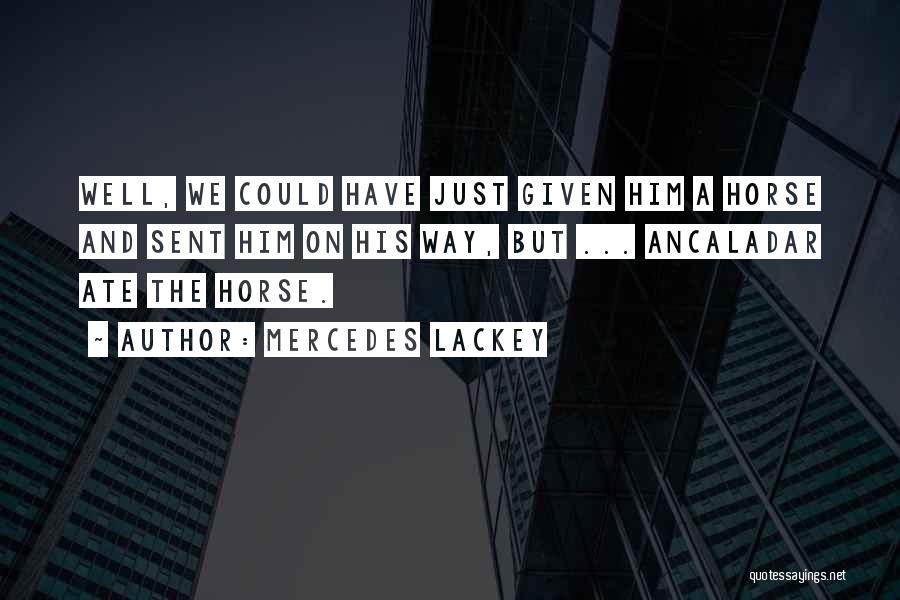 WELL, WE COULD HAVE JUST GIVEN HIM A HORSE AND SENT HIM ON HIS WAY, BUT ... ANCALADAR ATE THE HORSE.

~ AUTHOR: MERCEDES LACKEY

quotessayings.net